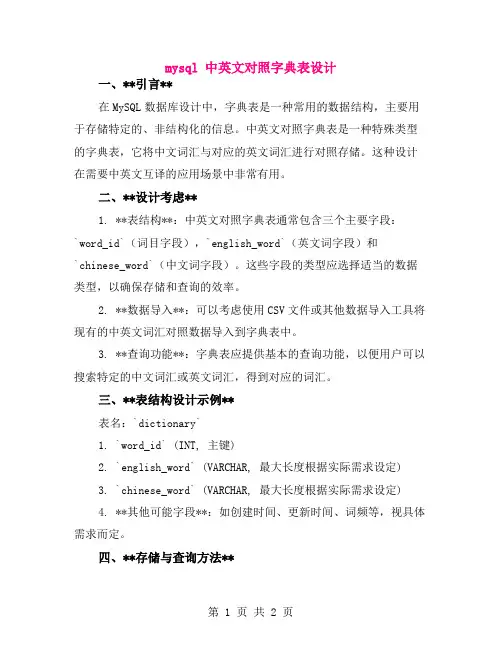 mysql 中英文对照字典表设计

一、**引言**

在 MySQL 数据库设计中，字典表是一种常用的数据结构，主要用于存储特定的、非结构化的信息。中英文对照字典表是一种特殊类型的字典表，它将中文词汇与对应的英文词汇进行对照存储。这种设计在需要中英文互译的应用场景中非常有用。

二、**设计考虑**

1. **表结构**：中英文对照字典表通常包含三个主要字段：`word_id`（词目字段），`english_word`（英文词字段）和`chinese_word`（中文词字段）。这些字段的类型应选择适当的数据类型，以确保存储和查询的效率。

2. **数据导入**：可以考虑使用 CSV 文件或其他数据导入工具将现有的中英文词汇对照数据导入到字典表中。

3. **查询功能**：字典表应提供基本的查询功能，以便用户可以搜索特定的中文词汇或英文词汇，得到对应的词汇。

三、**表结构设计示例**

表名：`dictionary`

1. `word_id` (INT, 主键)

2. `english_word` (VARCHAR, 最大长度根据实际需求设定)

3. `chinese_word` (VARCHAR, 最大长度根据实际需求设定)

4. **其他可能字段**：如创建时间、更新时间、词频等，视具体需求而定。

四、**存储与查询方法**

第 1 页 共 2 页